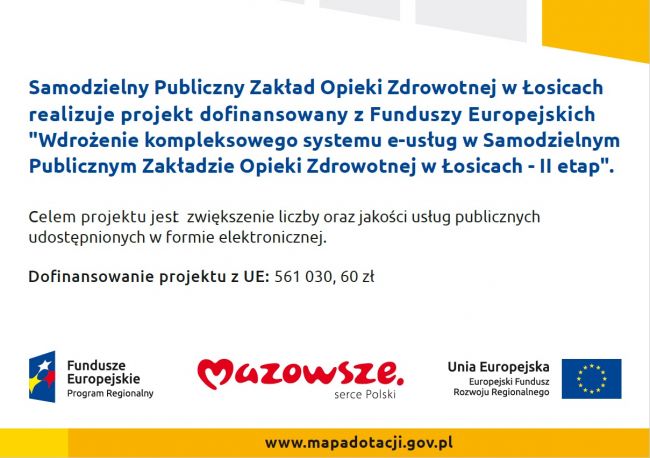 Samodzielny Publiczny Zakład Opieki Zdrowotnej w Łosicach realizuje projekt dofinansowany z Funduszy Europejskich "Wdrożenie kompleksowego systemu e-usług w Samodzielnym Publicznym Zakładzie Opieki Zdrowotnej w Łosicach - II etap".

Celem projektu jest zwiększenie liczby oraz jakości usług publicznych udostępnionych w formie elektronicznej.

Dofinansowanie projektu z UE: 561 030, 60 zł

Fundusze Europejskie Program Regionalny

Mazowsze. serce Polski

Unia Europejska Europejski Fundusz Rozwoju Regionalnego

www.mapadotacji.gov.pl